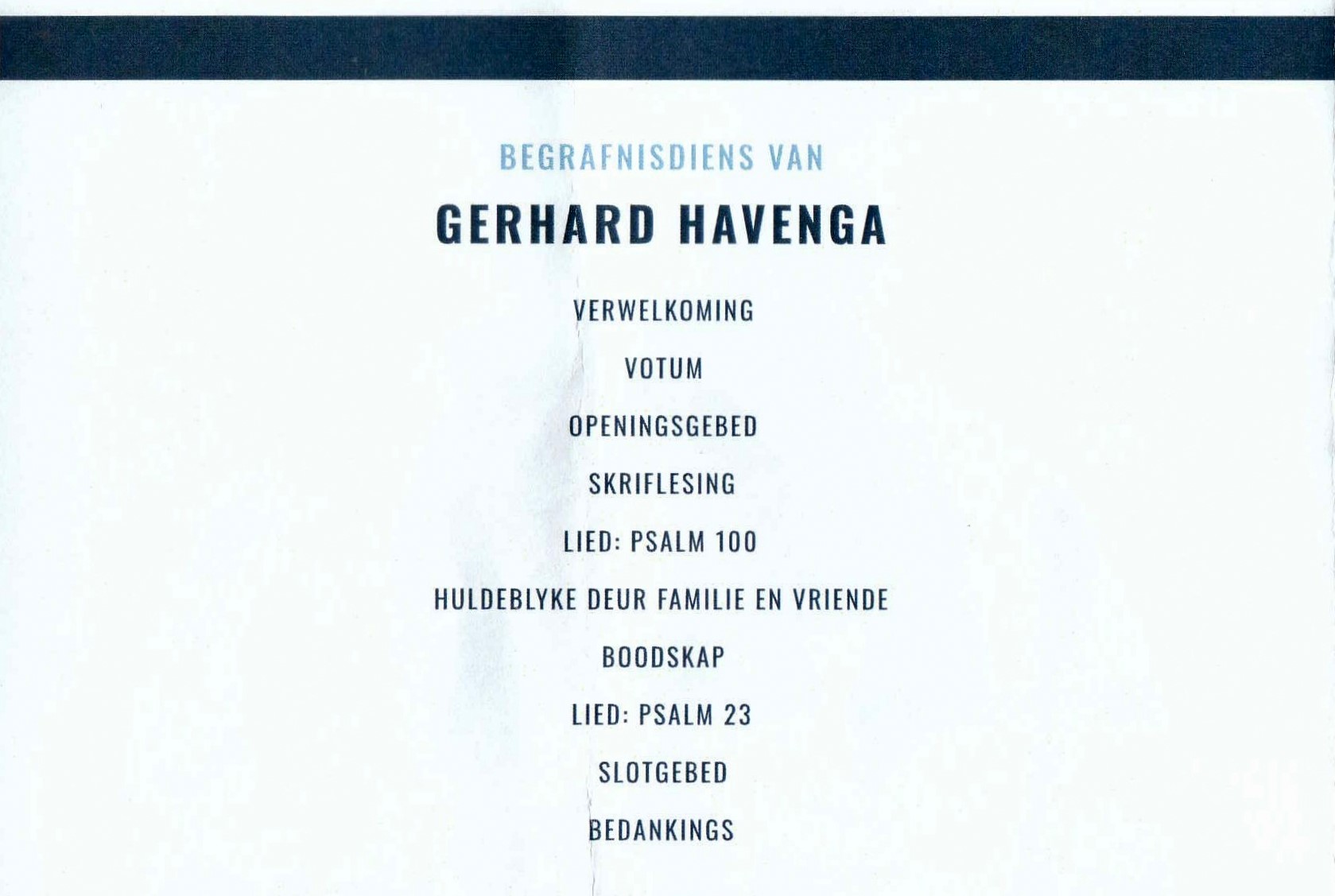 BEGRAFNISDIENS VAN

GERHARD HAVENGA

VERWELKOMING

VOTUM

OPENINGSGEBED

SKRIFLESING

LIED: PSALM 100

HULDEBLYKE DEUR FAMILIE EN VRIENDE

BOODSKAP

LIED: PSALM 23

SLOTGEBED

BEDANKINGS